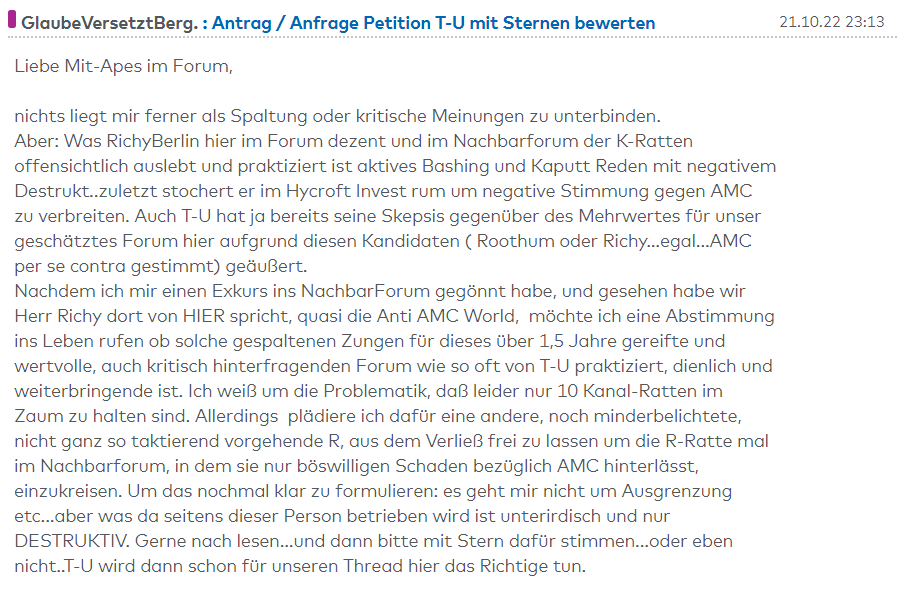 GlaubeVersetztBerg. : Antrag / Anfrage Petition T-U mit Sternen bewerten 21.10.22 23:13

Liebe Mit-Apes im Forum,

nichts liegt mir ferner als Spaltung oder kritische Meinungen zu unterbinden. Aber: Was RichyBerlin hier im Forum dezent und im Nachbarforum der K-Ratten offensichtlich auslebt und praktiziert ist aktives Bashing und Kaputt Reden mit negativem Destrukt..zuletzt stochert er im Hycroft Invest rum um negative Stimmung gegen AMC zu verbreiten. Auch T-U hat ja bereits seine Skepsis gegenüber des Mehrwertes für unser geschätztes Forum hier aufgrund diesen Kandidaten ( Roothum oder Richy...egal...AMC per se contra gestimmt) geäußert.
Nachdem ich mir einen Exkurs ins NachbarForum gegönnt habe, und gesehen habe wir Herr Richy dort von HIER spricht, quasi die Anti AMC World, möchte ich eine Abstimmung ins Leben rufen ob solche gespaltenen Zungen für dieses über 1,5 Jahre gereifte und wertvolle, auch kritisch hinterfragenden Forum wie so oft von T-U praktiziert, dienlich und weiterbringende ist. Ich weiß um die Problematik, daß leider nur 10 Kanal-Ratten im Zaum zu halten sind. Allerdings plädiere ich dafür eine andere, noch minderbelichtete, nicht ganz so taktierend vorgehende R, aus dem Verließ frei zu lassen um die R-Ratte mal im Nachbarforum, in dem sie nur böswilligen Schaden bezüglich AMC hinterlässt, einzukreisen. Um das nochmal klar zu formulieren: es geht mir nicht um Ausgrenzung etc...aber was da seitens dieser Person betrieben wird ist unterirdisch und nur DESTRUKTIV. Gerne nach lesen...und dann bitte mit Stern dafür stimmen...oder eben nicht..T-U wird dann schon für unseren Thread hier das Richtige tun.